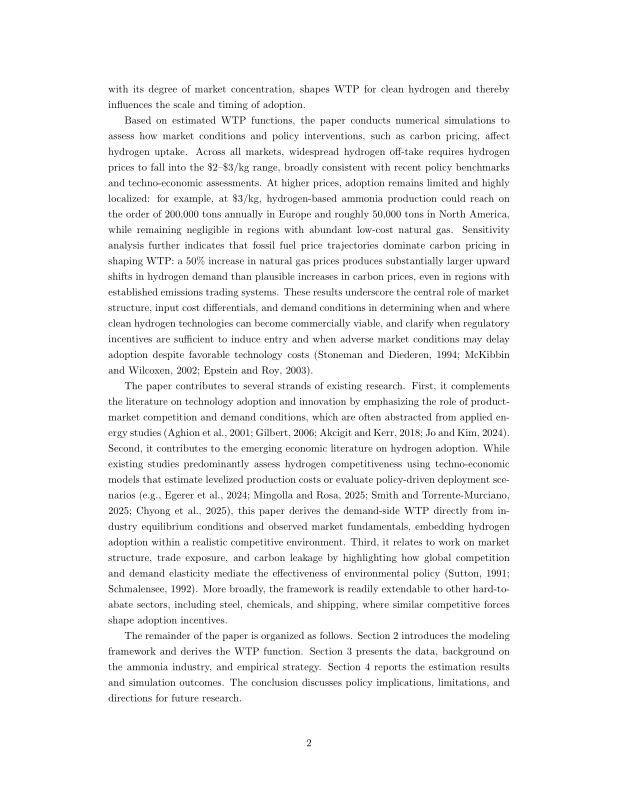 with its degree of market concentration, shapes WTP for clean hydrogen and thereby influences the scale and timing of adoption.

Based on estimated WTP functions, the paper conducts numerical simulations to assess how market conditions and policy interventions, such as carbon pricing, affect hydrogen uptake. Across all markets, widespread hydrogen off-take requires hydrogen prices to fall into the \$2–\$3/kg range, broadly consistent with recent policy benchmarks and techno-economic assessments. At higher prices, adoption remains limited and highly localized: for example, at \$3/kg, hydrogen-based ammonia production could reach on the order of 200,000 tons annually in Europe and roughly 50,000 tons in North America, while remaining negligible in regions with abundant low-cost natural gas. Sensitivity analysis further indicates that fossil fuel price trajectories dominate carbon pricing in shaping WTP: a 50% increase in natural gas prices produces substantially larger upward shifts in hydrogen demand than plausible increases in carbon prices, even in regions with established emissions trading systems. These results underscore the central role of market structure, input cost differentials, and demand conditions in determining when and where clean hydrogen technologies can become commercially viable, and clarify when regulatory incentives are sufficient to induce entry and when adverse market conditions may delay adoption despite favorable technology costs (Stoneman and Diederen, 1994; McKibbin and Wilcoxen, 2002; Epstein and Roy, 2003).

The paper contributes to several strands of existing research. First, it complements the literature on technology adoption and innovation by emphasizing the role of product-market competition and demand conditions, which are often abstracted from applied energy studies (Aghion et al., 2001; Gilbert, 2006; Akcigit and Kerr, 2018; Jo and Kim, 2024). Second, it contributes to the emerging economic literature on hydrogen adoption. While existing studies predominantly assess hydrogen competitiveness using techno-economic models that estimate levelized production costs or evaluate policy-driven deployment scenarios (e.g., Egerer et al., 2024; Mingolla and Rosa, 2025; Smith and Torrente-Murciano, 2025; Chyong et al., 2025), this paper derives the demand-side WTP directly from industry equilibrium conditions and observed market fundamentals, embedding hydrogen adoption within a realistic competitive environment. Third, it relates to work on market structure, trade exposure, and carbon leakage by highlighting how global competition and demand elasticity mediate the effectiveness of environmental policy (Sutton, 1991; Schmalensee, 1992). More broadly, the framework is readily extendable to other hard-to-abate sectors, including steel, chemicals, and shipping, where similar competitive forces shape adoption incentives.

The remainder of the paper is organized as follows. Section 2 introduces the modeling framework and derives the WTP function. Section 3 presents the data, background on the ammonia industry, and empirical strategy. Section 4 reports the estimation results and simulation outcomes. The conclusion discusses policy implications, limitations, and directions for future research.

2